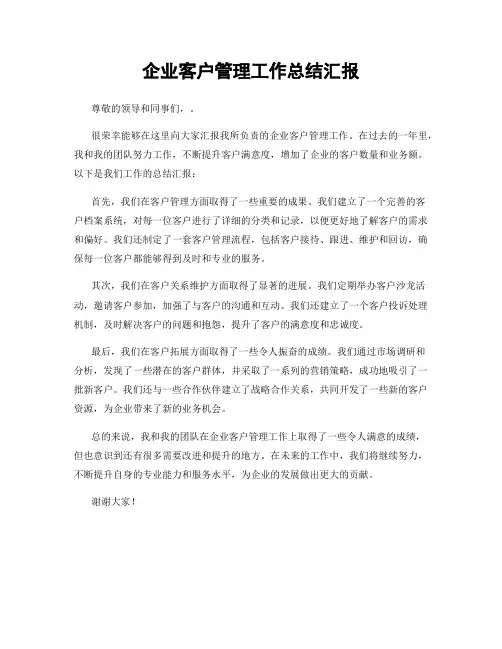 企业客户管理工作总结汇报

尊敬的领导和同事们，.

很荣幸能够在这里向大家汇报我所负责的企业客户管理工作。在过去的一年里，我和我的团队努力工作，不断提升客户满意度，增加了企业的客户数量和业务额。以下是我们工作的总结汇报：

首先，我们在客户管理方面取得了一些重要的成果。我们建立了一个完善的客户档案系统，对每一位客户进行了详细的分类和记录，以便更好地了解客户的需求和偏好。我们还制定了一套客户管理流程，包括客户接待、跟进、维护和回访，确保每一位客户都能够得到及时和专业的服务。

其次，我们在客户关系维护方面取得了显著的进展。我们定期举办客户沙龙活动，邀请客户参加，加强了与客户的沟通和互动。我们还建立了一个客户投诉处理机制，及时解决客户的问题和抱怨，提升了客户的满意度和忠诚度。

最后，我们在客户拓展方面取得了一些令人振奋的成绩。我们通过市场调研和分析，发现了一些潜在的客户群体，并采取了一系列的营销策略，成功地吸引了一批新客户。我们还与一些合作伙伴建立了战略合作关系，共同开发了一些新的客户资源，为企业带来了新的业务机会。

总的来说，我和我的团队在企业客户管理工作上取得了一些令人满意的成绩，但也意识到还有很多需要改进和提升的地方。在未来的工作中，我们将继续努力，不断提升自身的专业能力和服务水平，为企业的发展做出更大的贡献。

谢谢大家！